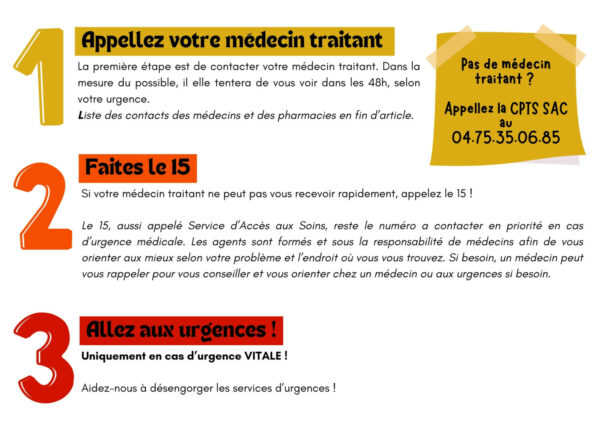 1

Appellez votre médecin traitant

La première étape est de contacter votre médecin traitant. Dans la mesure du possible, il elle tentera de vous voir dans les 48h, selon votre urgence.
Liste des contacts des médecins et des pharmacies en fin d'article.

Pas de médecin traitant ?

Appellez la CPTS SAC au 04.75.35.06.85

2

Faites le 15

Si votre médecin traitant ne peut pas vous recevoir rapidement, appelez le 15 !

Le 15, aussi appelé Service d'Accès aux Soins, reste le numéro a contacter en priorité en cas d'urgence médicale. Les agents sont formés et sous la responsabilité de médecins afin de vous orienter aux mieux selon votre problème et l'endroit où vous vous trouvez. Si besoin, un médecin peut vous rappeler pour vous conseiller et vous orienter chez un médecin ou aux urgences si besoin.

3

Allez aux urgences !

Uniquement en cas d'urgence VITALE !

Aidez-nous à désengorger les services d'urgences !